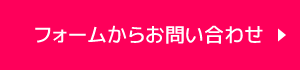 フォームからお問い合わせ ▶